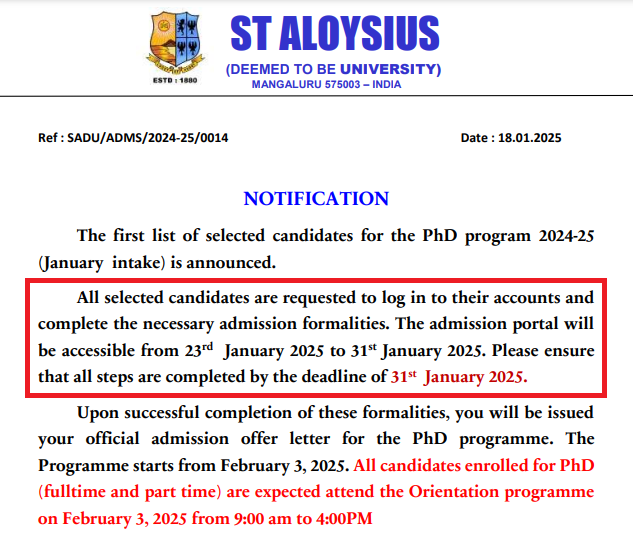 ESTD : 1880

ST ALOYSIUS
(DEEMED TO BE UNIVERSITY)
MANGALURU 575003 – INDIA

Ref : SADU/ADMS/2024-25/0014

Date : 18.01.2025

NOTIFICATION

The first list of selected candidates for the PhD program 2024-25 (January intake) is announced.

All selected candidates are requested to log in to their accounts and complete the necessary admission formalities. The admission portal will be accessible from 23$^{rd}$ January 2025 to 31$^{st}$ January 2025. Please ensure that all steps are completed by the deadline of 31$^{st}$ January 2025.

Upon successful completion of these formalities, you will be issued your official admission offer letter for the PhD programme. The Programme starts from February 3, 2025. All candidates enrolled for PhD (fulltime and part time) are expected attend the Orientation programme on February 3, 2025 from 9:00 am to 4:00PM